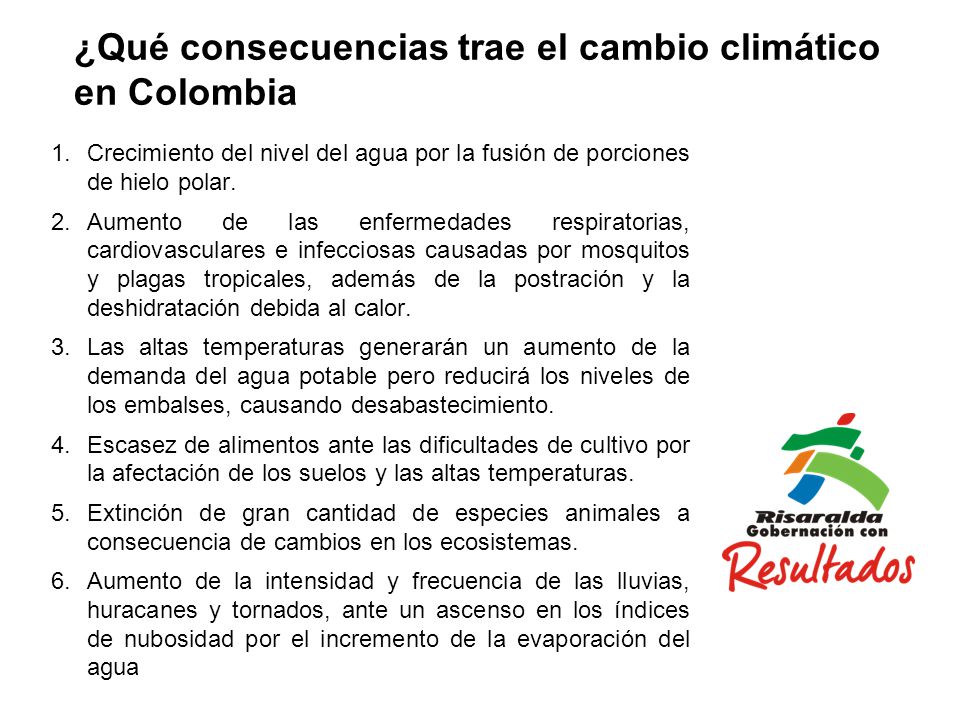 ¿Qué consecuencias trae el cambio climático en Colombia

1. Crecimiento del nivel del agua por la fusión de porciones de hielo polar.
2. Aumento de las enfermedades respiratorias, cardiovasculares e infecciosas causadas por mosquitos y plagas tropicales, además de la postración y la deshidratación debida al calor.
3. Las altas temperaturas generarán un aumento de la demanda del agua potable pero reducirá los niveles de los embalses, causando desabastecimiento.
4. Escasez de alimentos ante las dificultades de cultivo por la afectación de los suelos y las altas temperaturas.
5. Extinción de gran cantidad de especies animales a consecuencia de cambios en los ecosistemas.
6. Aumento de la intensidad y frecuencia de las lluvias, huracanes y tornados, ante un ascenso en los índices de nubosidad por el incremento de la evaporación del agua

Risaralda
Gobernación con
Resultados